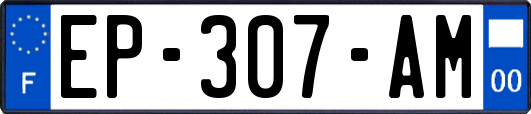 F
EP-307-AM
00